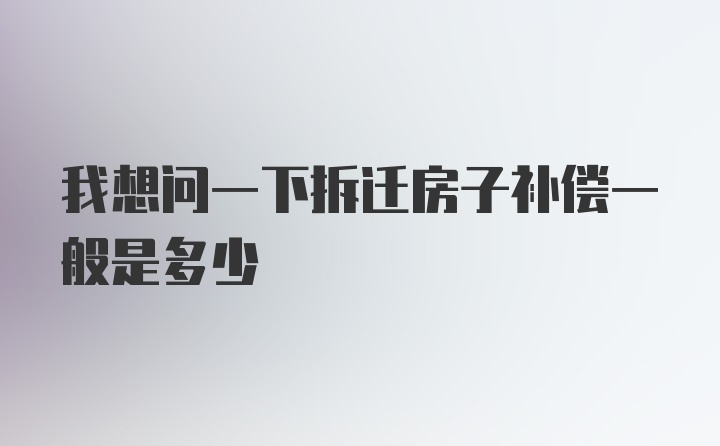 我想问一下拆迁房子补偿一般是多少